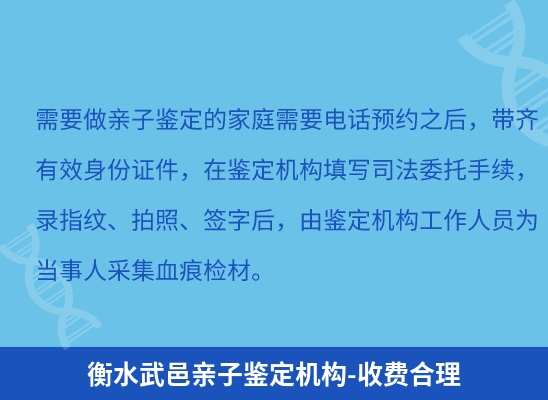 需要做亲子鉴定的家庭需要电话预约之后，带齐有效身份证件，在鉴定机构填写司法委托手续，录指纹、拍照、签字后，由鉴定机构工作人员为当事人采集血痕检材。

衡水武邑亲子鉴定机构-收费合理